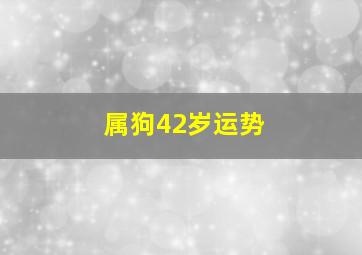 属狗42岁运势